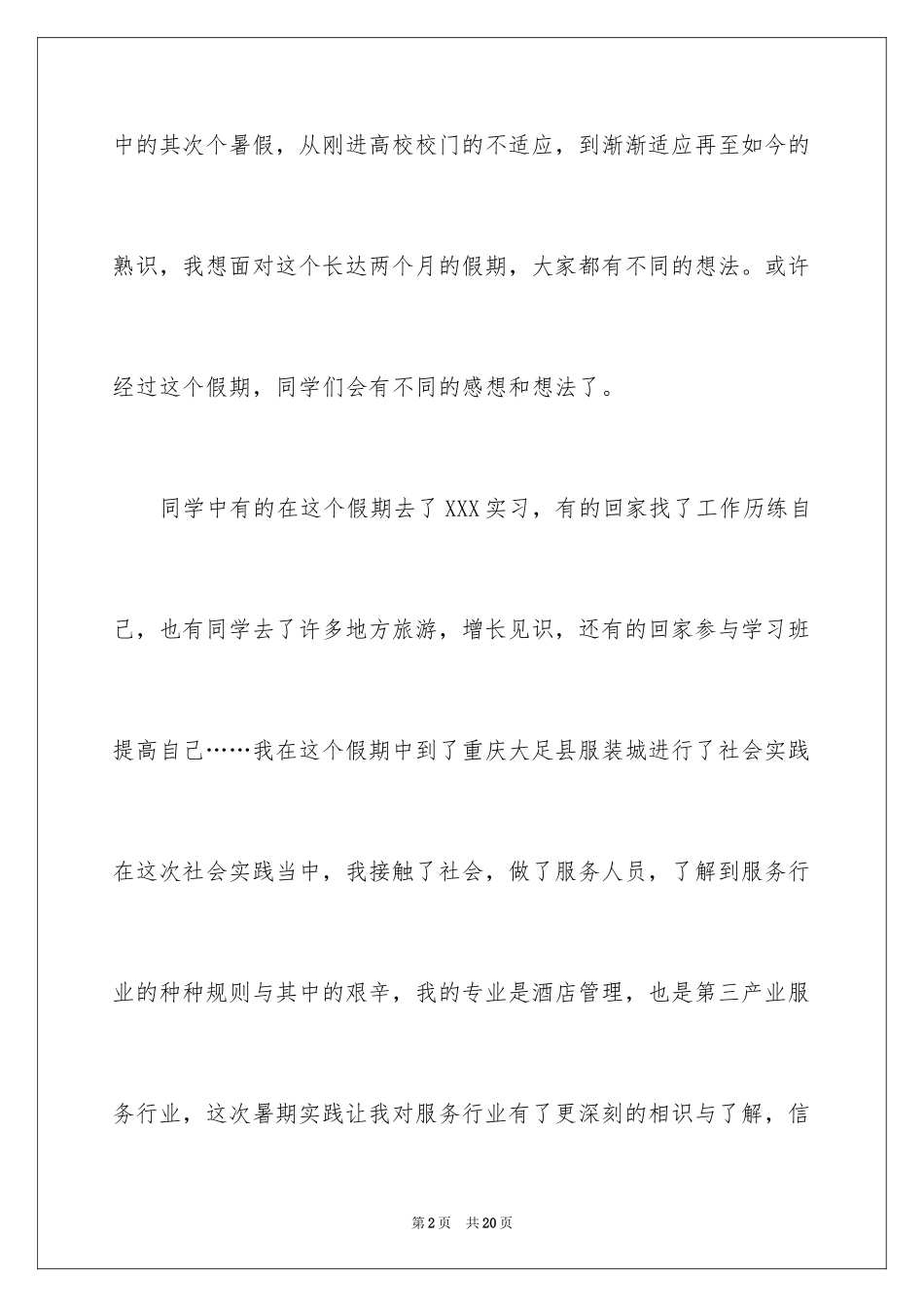 中的其次个暑假，从刚进高校校门的不适应，到渐渐适应再至如今的熟识，我想面对这个长达两个月的假期，大家都有不同的想法。或许经过这个假期，同学们会有不同的感想和想法了。

同学中有的在这个假期去了XXX实习，有的回家找了工作历练自己，也有同学去了许多地方旅游，增长见识，还有的回家参与学习班提高自己……我在这个假期中到了重庆大足县服装城进行了社会实践在这次社会实践当中，我接触了社会，做了服务人员，了解到服务行业的种种规则与其中的艰辛，我的专业是酒店管理，也是第三产业服务行业，这次暑期实践让我对服务行业有了更深刻的相识与了解，信

第2页 共20页